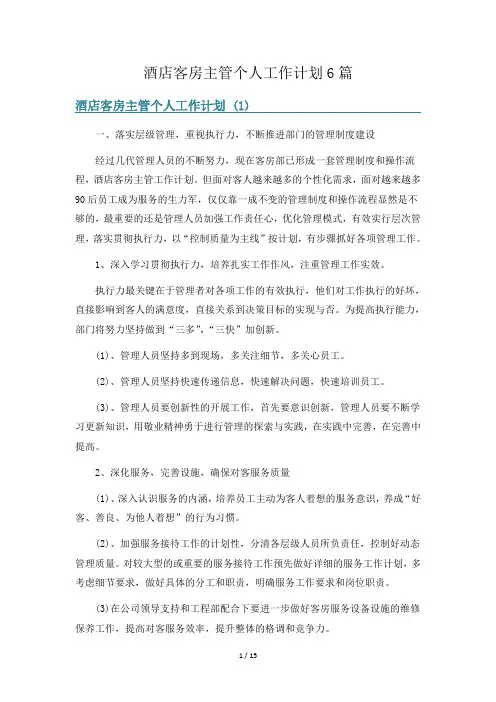 酒店客房主管个人工作计划6篇

酒店客房主管个人工作计划（1）

一、落实层级管理，重视执行力，不断推进部门的管理制度建设

经过几代管理人员的不断努力，现在客房部已形成一套管理制度和操作流程，酒店客房主管工作计划。但面对客人越来越多的个性化需求，面对越来越多90后员工成为服务的生力军，仅仅靠一成不变的管理制度和操作流程显然是不够的，最重要的还是管理人员加强工作责任心，优化管理模式，有效实行层次管理，落实贯彻执行力，以“控制质量为主线”按计划，有步骤抓好各项管理工作。

1、深入学习贯彻执行力，培养扎实工作作风，注重管理工作实效。

执行力最关键在于管理者对各项工作的有效执行，他们对工作执行的好坏，直接影响到客人的满意度，直接关系到决策目标的实现与否。为提高执行能力，部门将努力坚持做到“三多”，“三快”加创新。

(1)、管理人员坚持多到现场，多关注细节，多关心员工。

(2)、管理人员坚持快速传递信息，快速解决问题，快速培训员工。

(3)、管理人员要创新性的开展工作，首先要意识创新，管理人员要不断学习更新知识，用敬业精神勇于进行管理的探索与实践，在实践中完善，在完善中提高。

2、深化服务，完善设施，确保对客服务质量

(1)、深入认识服务的内涵，培养员工主动为客人着想的服务意识，养成“好客、善良、为他人着想”的行为习惯。

(2)、加强服务接待工作的计划性，分清各层级人员所负责任，控制好动态管理质量。对较大型的或重要的服务接待工作预先做好详细的服务工作计划，多考虑细节要求，做好具体的分工和职责，明确服务工作要求和岗位职责。

(3)在公司领导支持和工程部配合下要进一步做好客房服务设备设施的维修保养工作，提高对客服务效率，提升整体的格调和竞争力。

1 / 15